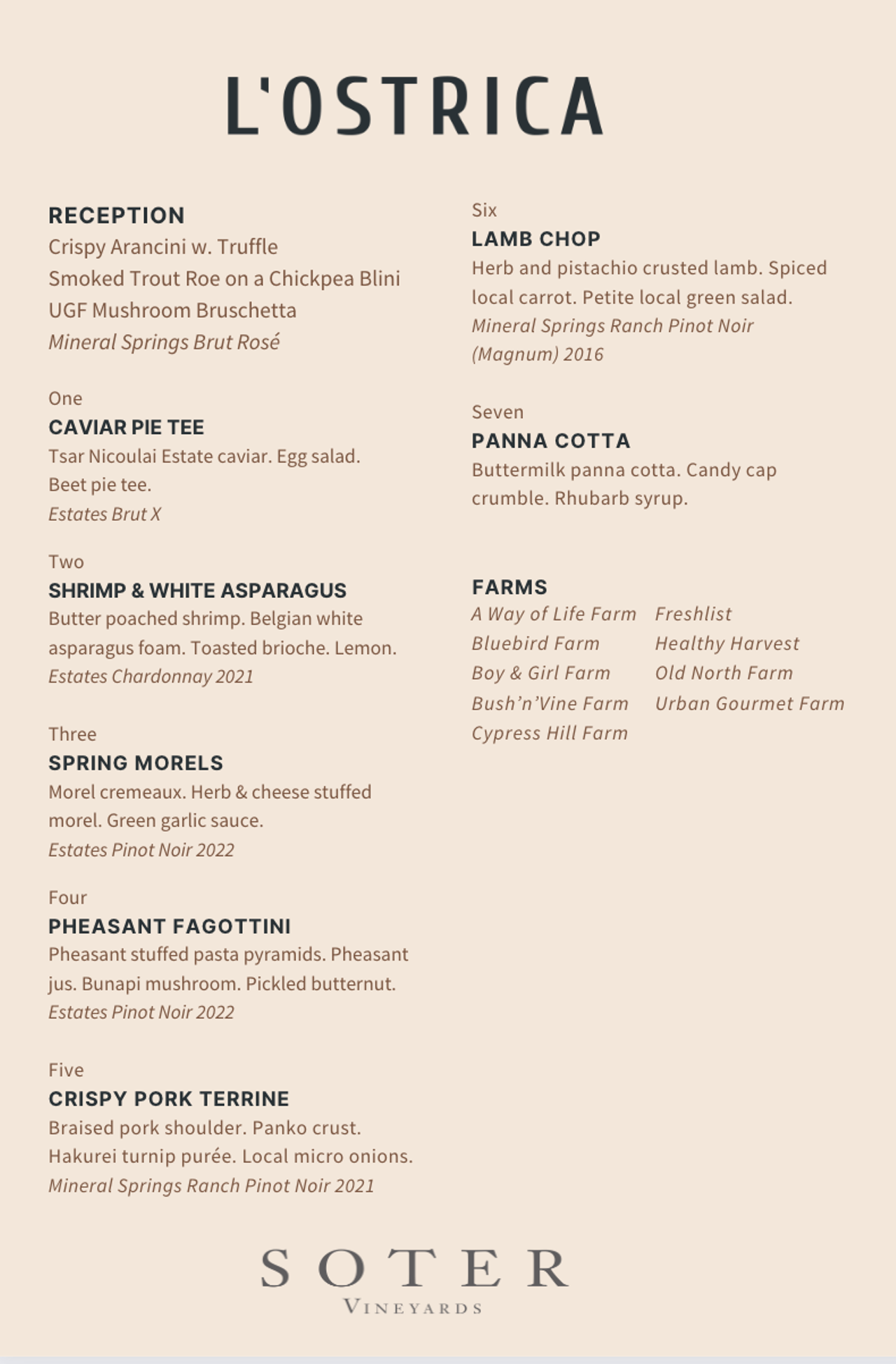 L'OSTRICA

RECEPTION
Crispy Arancini w. Truffle
Smoked Trout Roe on a Chickpea Blini
UGF Mushroom Bruschetta
Mineral Springs Brut Rosé

One
CAVIAR PIE TEE
Tsar Nicoulai Estate caviar. Egg salad. Beet pie tee.
Estates Brut X

Two
SHRIMP & WHITE ASPARAGUS
Butter poached shrimp. Belgian white asparagus foam. Toasted brioche. Lemon.
Estates Chardonnay 2021

Three
SPRING MORELS
Morel cremeaux. Herb & cheese stuffed morel. Green garlic sauce.
Estates Pinot Noir 2022

Four
PHEASANT FAGOTTINI
Pheasant stuffed pasta pyramids. Pheasant jus. Bunapi mushroom. Pickled butternut.
Estates Pinot Noir 2022

Five
CRISPY PORK TERRINE
Braised pork shoulder. Panko crust. Hakurei turnip purée. Local micro onions.
Mineral Springs Ranch Pinot Noir 2021

Six
LAMB CHOP
Herb and pistachio crusted lamb. Spiced local carrot. Petite local green salad.
Mineral Springs Ranch Pinot Noir (Magnum) 2016

Seven
PANNA COTTA
Buttermilk panna cotta. Candy cap crumble. Rhubarb syrup.

FARMS
A Way of Life Farm
Bluebird Farm
Boy & Girl Farm
Bush'n'Vine Farm
Cypress Hill Farm

Freshlist
Healthy Harvest
Old North Farm
Urban Gourmet Farm

SOTER
VINEYARDS